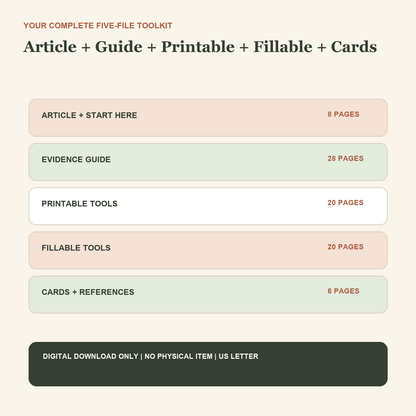 YOUR COMPLETE FIVE-FILE TOOLKIT

Article + Guide + Printable + Fillable + Cards

ARTICLE + START HERE 8 PAGES

EVIDENCE GUIDE 28 PAGES

PRINTABLE TOOLS 20 PAGES

FILLABLE TOOLS 20 PAGES

CARDS + REFERENCES 6 PAGES

DIGITAL DOWNLOAD ONLY | NO PHYSICAL ITEM | US LETTER